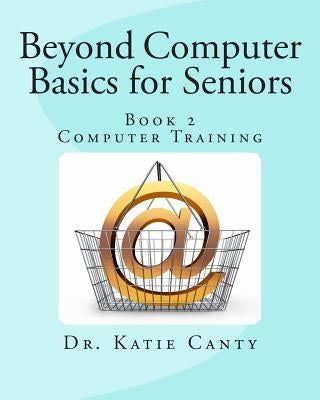 Beyond Computer Basics for Seniors

Book 2
Computer Training

@

Dr. Katie Canty